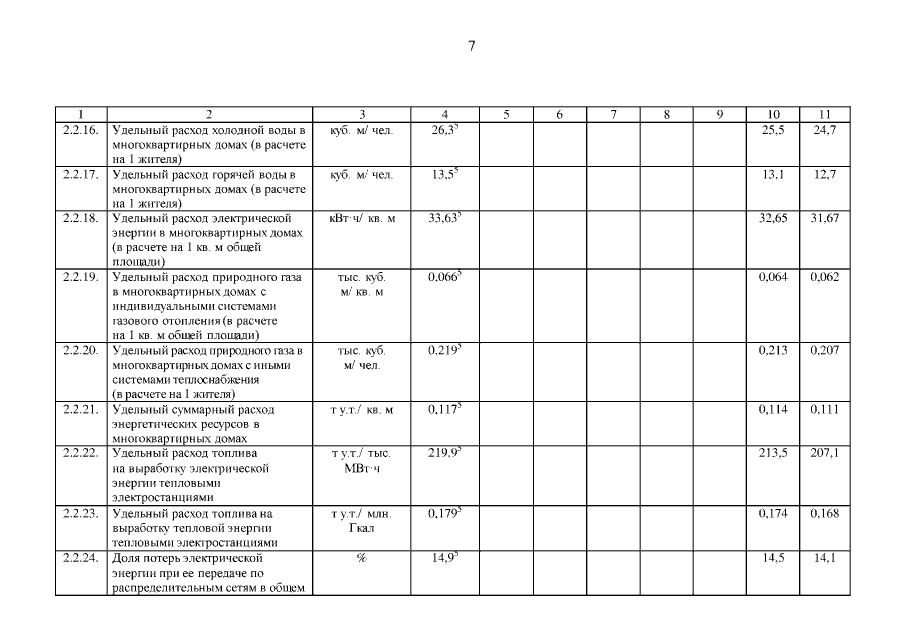 7

| 1 | 2 | 3 | 4 | 5 | 6 | 7 | 8 | 9 | 10 | 11 |
|---|---|---|---|---|---|---|---|---|---|---|
| 2.2.16. | Удельный расход холодной воды в многоквартирных домах (в расчете на 1 жителя) | куб. м/ чел. | $26,3^5$ | | | | | | 25,5 | 24,7 |
| 2.2.17. | Удельный расход горячей воды в многоквартирных домах (в расчете на 1 жителя) | куб. м/ чел. | $13,5^5$ | | | | | | 13,1 | 12,7 |
| 2.2.18. | Удельный расход электрической энергии в многоквартирных домах (в расчете на 1 кв. м общей площади) | кВт·ч/ кв. м | $33,63^5$ | | | | | | 32,65 | 31,67 |
| 2.2.19. | Удельный расход природного газа в многоквартирных домах с индивидуальными системами газового отопления (в расчете на 1 кв. м общей площади) | тыс. куб. м/ кв. м | $0,066^5$ | | | | | | 0,064 | 0,062 |
| 2.2.20. | Удельный расход природного газа в многоквартирных домах с иными системами теплоснабжения (в расчете на 1 жителя) | тыс. куб. м/ чел. | $0,219^5$ | | | | | | 0,213 | 0,207 |
| 2.2.21. | Удельный суммарный расход энергетических ресурсов в многоквартирных домах | т у.т./ кв. м | $0,117^5$ | | | | | | 0,114 | 0,111 |
| 2.2.22. | Удельный расход топлива на выработку электрической энергии тепловыми электростанциями | т у.т./ тыс. МВт·ч | $219,9^5$ | | | | | | 213,5 | 207,1 |
| 2.2.23. | Удельный расход топлива на выработку тепловой энергии тепловыми электростанциями | т у.т./ млн. Гкал | $0,179^5$ | | | | | | 0,174 | 0,168 |
| 2.2.24. | Доля потерь электрической энергии при ее передаче по распределительным сетям в общем | % | $14,9^5$ | | | | | | 14,5 | 14,1 |